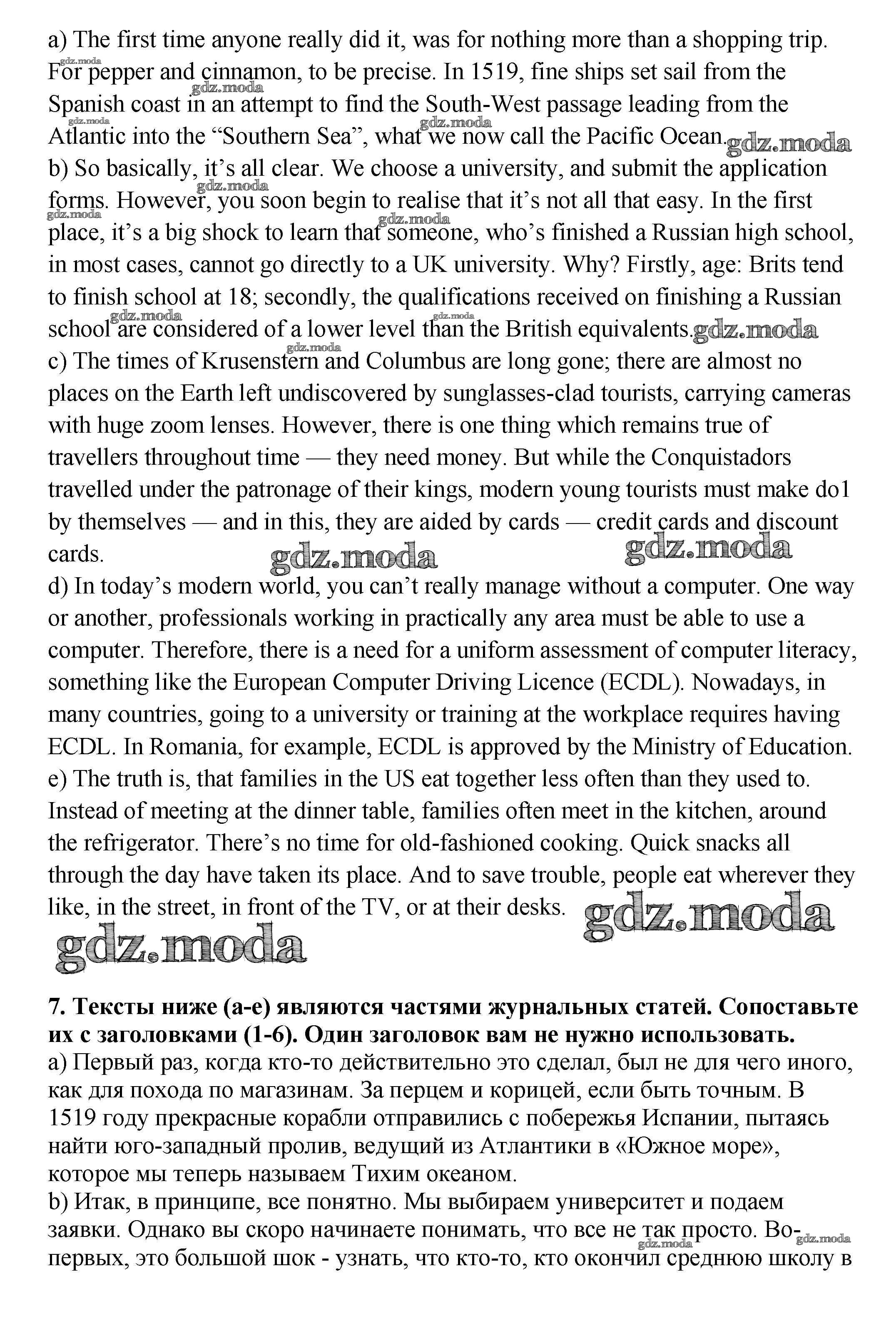 a) The first time anyone really did it, was for nothing more than a shopping trip. For pepper and cinnamon, to be precise. In 1519, fine ships set sail from the Spanish coast in an attempt to find the South-West passage leading from the Atlantic into the “Southern Sea”, what we now call the Pacific Ocean.
b) So basically, it’s all clear. We choose a university, and submit the application forms. However, you soon begin to realise that it’s not all that easy. In the first place, it’s a big shock to learn that someone, who’s finished a Russian high school, in most cases, cannot go directly to a UK university. Why? Firstly, age: Brits tend to finish school at 18; secondly, the qualifications received on finishing a Russian school are considered of a lower level than the British equivalents.
c) The times of Krusenstern and Columbus are long gone; there are almost no places on the Earth left undiscovered by sunglasses-clad tourists, carrying cameras with huge zoom lenses. However, there is one thing which remains true of travellers throughout time — they need money. But while the Conquistadors travelled under the patronage of their kings, modern young tourists must make do1 by themselves — and in this, they are aided by cards — credit cards and discount cards.
d) In today’s modern world, you can’t really manage without a computer. One way or another, professionals working in practically any area must be able to use a computer. Therefore, there is a need for a uniform assessment of computer literacy, something like the European Computer Driving Licence (ECDL). Nowadays, in many countries, going to a university or training at the workplace requires having ECDL. In Romania, for example, ECDL is approved by the Ministry of Education.
e) The truth is, that families in the US eat together less often than they used to. Instead of meeting at the dinner table, families often meet in the kitchen, around the refrigerator. There’s no time for old-fashioned cooking. Quick snacks all through the day have taken its place. And to save trouble, people eat wherever they like, in the street, in front of the TV, or at their desks.

gdz.moda

7. Тексты ниже (a-e) являются частями журнальных статей. Сопоставьте их с заголовками (1-6). Один заголовок вам не нужно использовать.
a) Первый раз, когда кто-то действительно это сделал, был не для чего иного, как для похода по магазинам. За перцем и корицей, если быть точным. В 1519 году прекрасные корабли отправились с побережья Испании, пытаясь найти юго-западный пролив, ведущий из Атлантики в «Южное море», которое мы теперь называем Тихим океаном.
b) Итак, в принципе, все понятно. Мы выбираем университет и подаем заявки. Однако вы скоро начинаете понимать, что все не так просто. Во-первых, это большой шок - узнать, что кто-то, кто окончил среднюю школу в